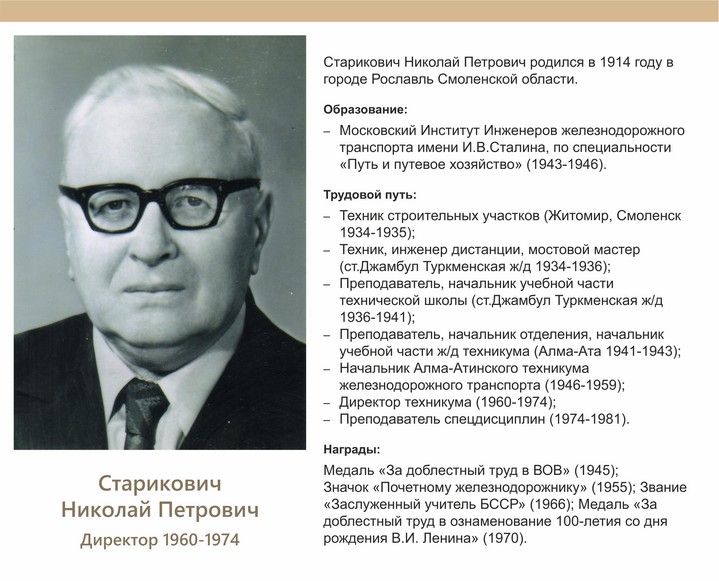 Старикович Николай Петрович родился в 1914 году в городе Рославль Смоленской области.

Образование:

– Московский Институт Инженеров железнодорожного транспорта имени И.В.Сталина, по специальности «Путь и путевое хозяйство» (1943-1946).

Трудовой путь:

– Техник строительных участков (Житомир, Смоленск 1934-1935);
– Техник, инженер дистанции, мостовой мастер (ст.Джамбул Туркменская ж/д 1934-1936);
– Преподаватель, начальник учебной части технической школы (ст.Джамбул Туркменская ж/д 1936-1941);
– Преподаватель, начальник отделения, начальник учебной части ж/д техникума (Алма-Ата 1941-1943);
– Начальник Алма-Атинского техникума железнодорожного транспорта (1946-1959);
– Директор техникума (1960-1974);
– Преподаватель спецдисциплин (1974-1981).

Награды:

Медаль «За доблестный труд в ВОВ» (1945); Значок «Почетному железнодорожнику» (1955); Звание «Заслуженный учитель БССР» (1966); Медаль «За доблестный труд в ознаменование 100-летия со дня рождения В.И. Ленина» (1970).

Старикович
Николай Петрович
Директор 1960-1974